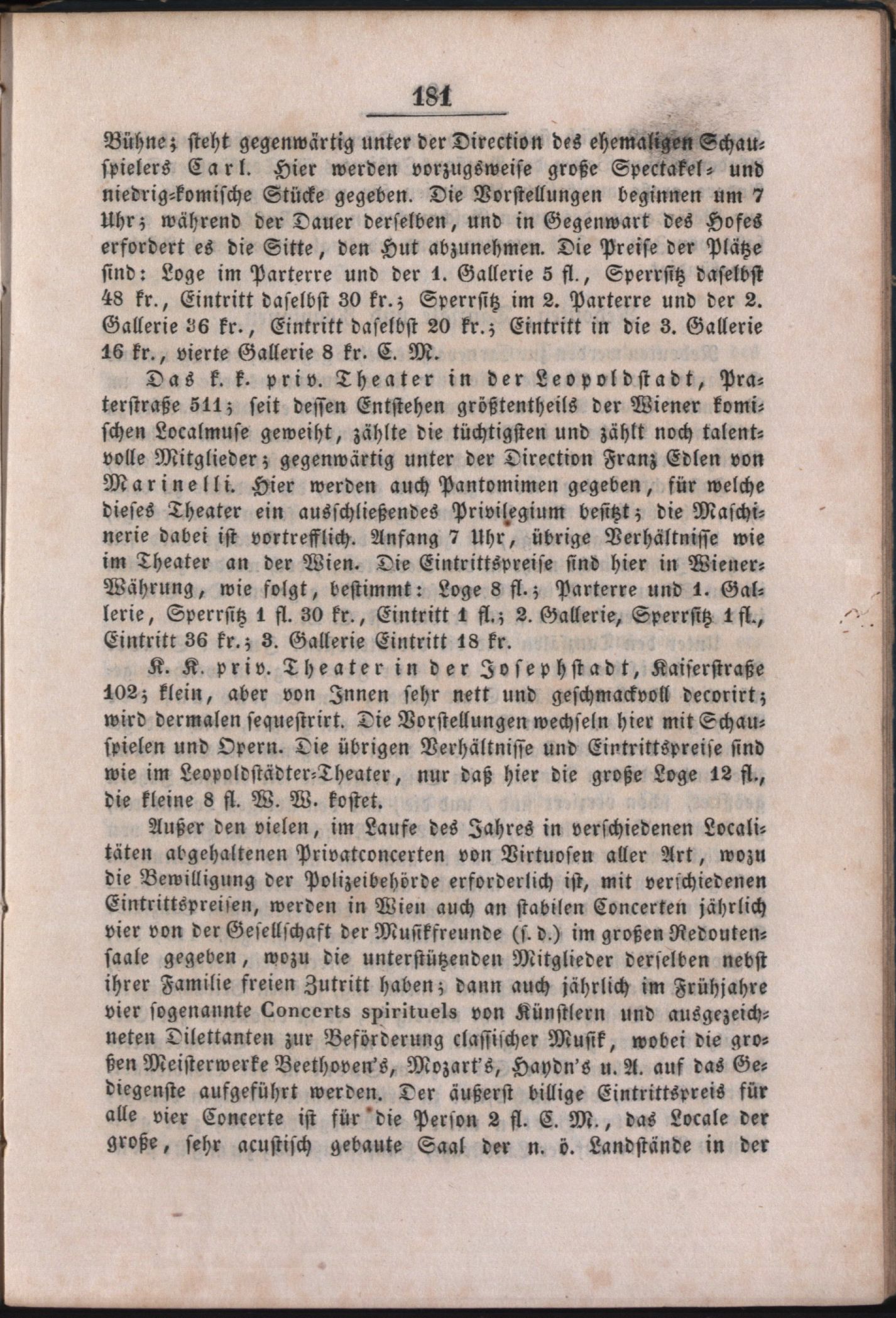 181

Bühne; steht gegenwärtig unter der Direction des ehemaligen Schauspielers Carl. Hier werden vorzugsweise große Spectakel- und niedrig-komische Stücke gegeben. Die Vorstellungen beginnen um 7 Uhr; während der Dauer derselben, und in Gegenwart des Hofes erfordert es die Sitte, den Hut abzunehmen. Die Preise der Plätze sind: Loge im Parterre und der 1. Gallerie 5 fl., Sperrsitz daselbst 48 kr., Eintritt daselbst 30 kr.; Sperrsitz im 2. Parterre und der 2. Gallerie 36 kr., Eintritt daselbst 20 kr.; Eintritt in die 3. Gallerie 16 kr., vierte Gallerie 8 kr. C. M.

Das k. k. priv. Theater in der Leopoldstadt, Praterstraße 511; seit dessen Entstehen größtentheils der Wiener komischen Localmuse geweiht, zählte die tüchtigsten und zählt noch talentvolle Mitglieder; gegenwärtig unter der Direction Franz Edlen von Marinelli. Hier werden auch Pantomimen gegeben, für welche dieses Theater ein ausschließendes Privilegium besitzt; die Maschinerie dabei ist vortrefflich. Anfang 7 Uhr, übrige Verhältnisse wie im Theater an der Wien. Die Eintrittspreise sind hier in Wiener-Währung, wie folgt, bestimmt: Loge 8 fl.; Parterre und 1. Gallerie, Sperrsitz 1 fl. 30 kr., Eintritt 1 fl.; 2. Gallerie, Sperrsitz 1 fl., Eintritt 36 kr.; 3. Gallerie Eintritt 18 kr.

K. K. priv. Theater in der Josephstadt, Kaiserstraße 102; klein, aber von Innen sehr nett und geschmackvoll decorirt; wird dermalen sequestrirt. Die Vorstellungen wechseln hier mit Schauspielen und Opern. Die übrigen Verhältnisse und Eintrittspreise sind wie im Leopoldstädter-Theater, nur daß hier die große Loge 12 fl., die kleine 8 fl. W. W. kostet.

Außer den vielen, im Laufe des Jahres in verschiedenen Localitäten abgehaltenen Privatconcerten von Virtuosen aller Art, wozu die Bewilligung der Polizeibehörde erforderlich ist, mit verschiedenen Eintrittspreisen, werden in Wien auch an stabilen Concerten jährlich vier von der Gesellschaft der Musikfreunde (s. d.) im großen Redoutensaale gegeben, wozu die unterstützenden Mitglieder derselben nebst ihrer Familie freien Zutritt haben; dann auch jährlich im Frühjahre vier sogenannte Concerts spirituels von Künstlern und ausgezeichneten Dilettanten zur Beförderung classischer Musik, wobei die großen Meisterwerke Beethoven's, Mozart's, Haydn's u. A. auf das Gediegenste aufgeführt werden. Der äußerst billige Eintrittspreis für alle vier Concerte ist für die Person 2 fl. C. M., das Locale der große, sehr acustisch gebaute Saal der n. ö. Landstände in der